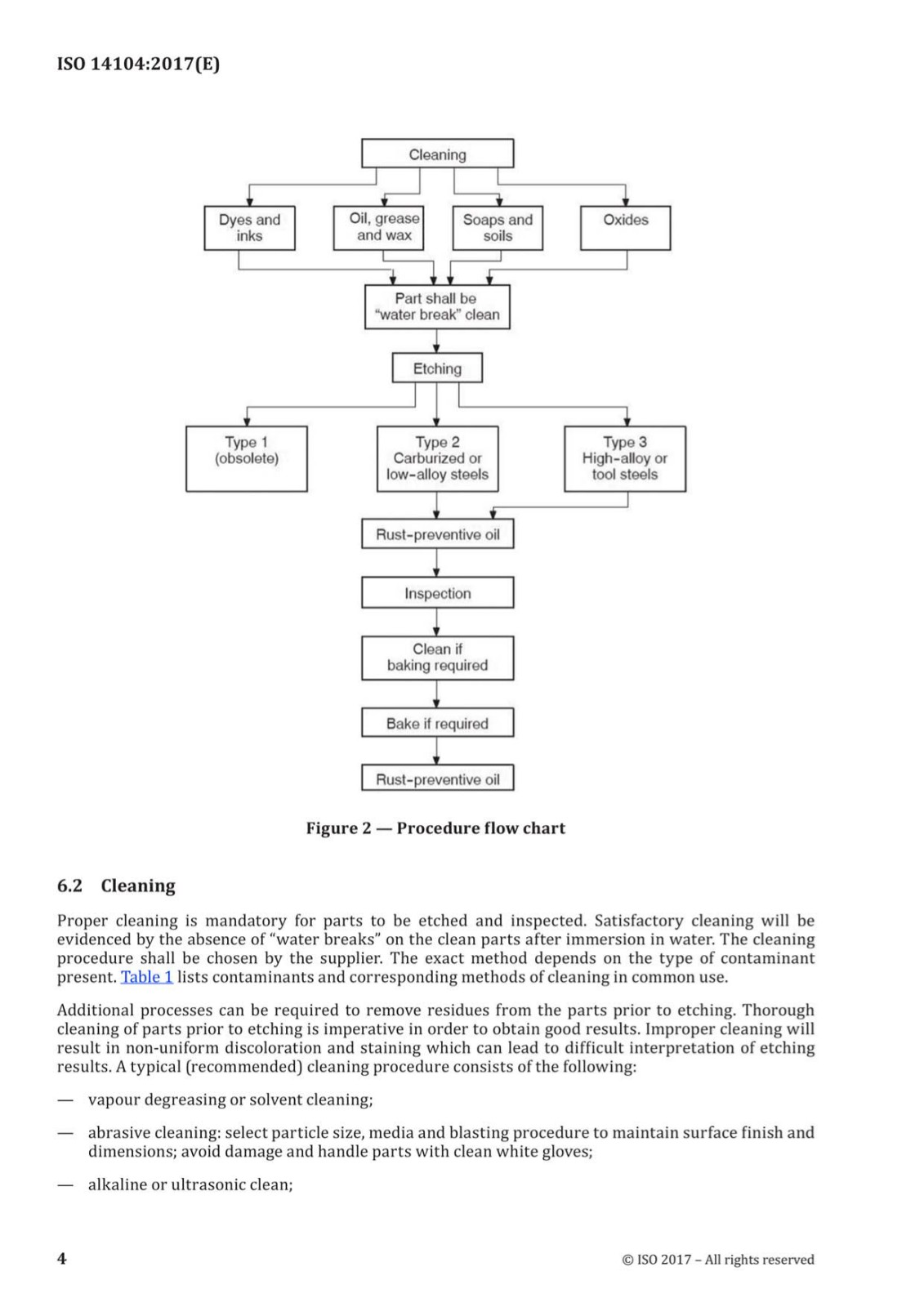 ISO 14104:2017(E)

Cleaning

Dyes and inks

Oil, grease and wax

Soaps and soils

Oxides

Part shall be "water break" clean

Etching

Type 1 (obsolete)

Type 2 Carburized or low-alloy steels

Type 3 High-alloy or tool steels

Rust-preventive oil

Inspection

Clean if baking required

Bake if required

Rust-preventive oil

Figure 2 — Procedure flow chart

6.2 Cleaning

Proper cleaning is mandatory for parts to be etched and inspected. Satisfactory cleaning will be evidenced by the absence of "water breaks" on the clean parts after immersion in water. The cleaning procedure shall be chosen by the supplier. The exact method depends on the type of contaminant present. Table 1 lists contaminants and corresponding methods of cleaning in common use.

Additional processes can be required to remove residues from the parts prior to etching. Thorough cleaning of parts prior to etching is imperative in order to obtain good results. Improper cleaning will result in non-uniform discoloration and staining which can lead to difficult interpretation of etching results. A typical (recommended) cleaning procedure consists of the following:

— vapour degreasing or solvent cleaning;

— abrasive cleaning: select particle size, media and blasting procedure to maintain surface finish and dimensions; avoid damage and handle parts with clean white gloves;

— alkaline or ultrasonic clean;

4

© ISO 2017 – All rights reserved